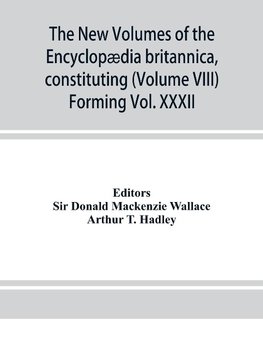 The New Volumes of the Encyclopædia britannica, constituting (Volume VIII) Forming Vol. XXXII

Editors
Sir Donald Mackenzie Wallace
Arthur T. Hadley